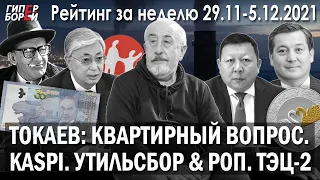 ГИПЕР
БОРЕЙ

Рейтинг за неделю 29.11-5.12.2021

ТОКАЕВ: КВАРТИРНЫЙ ВОПРОС.
KASPI. УТИЛЬСБОР & РОП. ТЭЦ-2